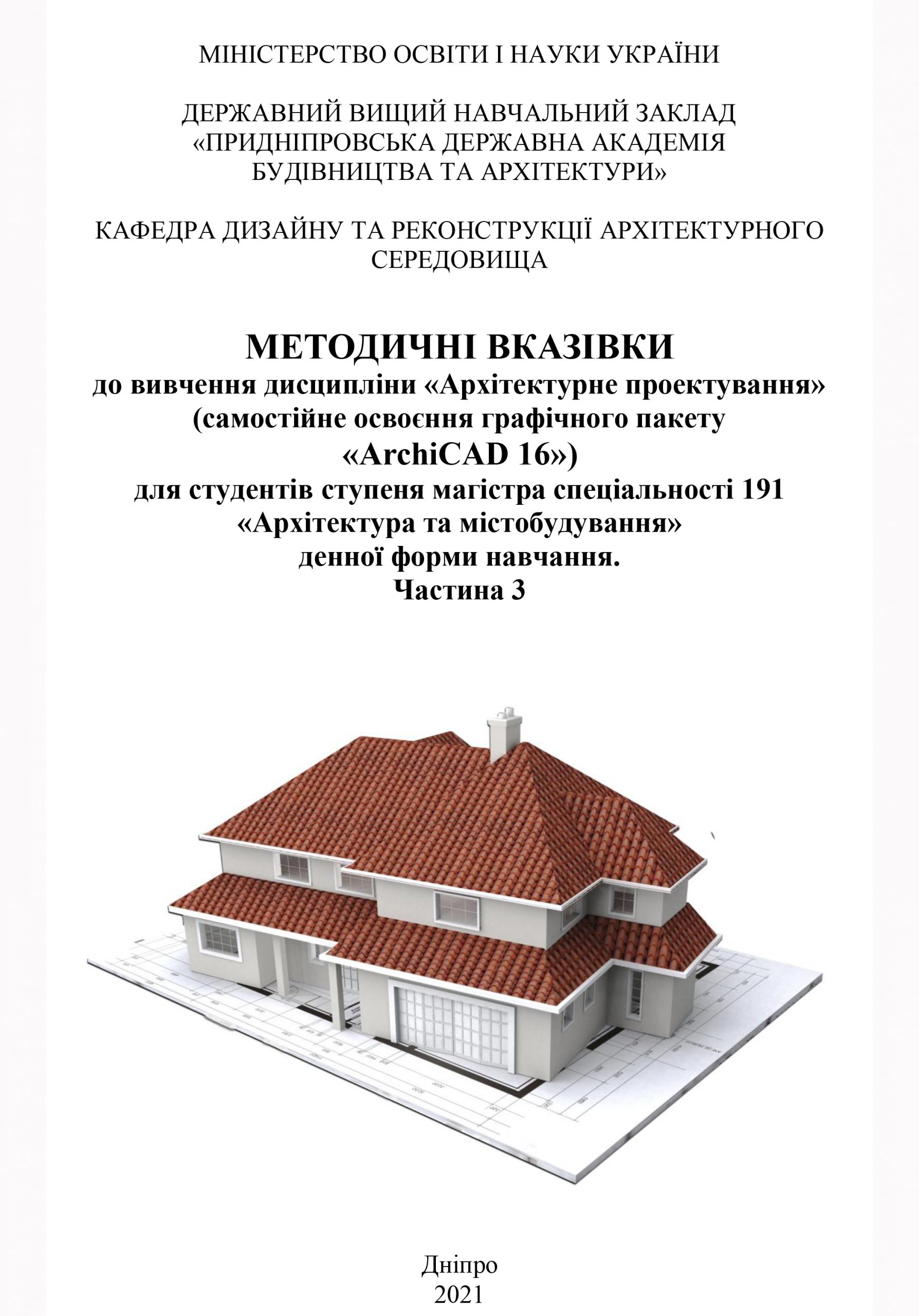 МІНІСТЕРСТВО ОСВІТИ І НАУКИ УКРАЇНИ

ДЕРЖАВНИЙ ВИЩИЙ НАВЧАЛЬНИЙ ЗАКЛАД «ПРИДНІПРОВСЬКА ДЕРЖАВНА АКАДЕМІЯ БУДІВНИЦТВА ТА АРХІТЕКТУРИ»

КАФЕДРА ДИЗАЙНУ ТА РЕКОНСТРУКЦІЇ АРХІТЕКТУРНОГО СЕРЕДОВИЩА

МЕТОДИЧНІ ВКАЗІВКИ
до вивчення дисципліни «Архітектурне проектування» (самостійне освоєння графічного пакету «ArchiCAD 16») для студентів ступеня магістра спеціальності 191 «Архітектура та містобудування» денної форми навчання.
Частина 3

Дніпро
2021